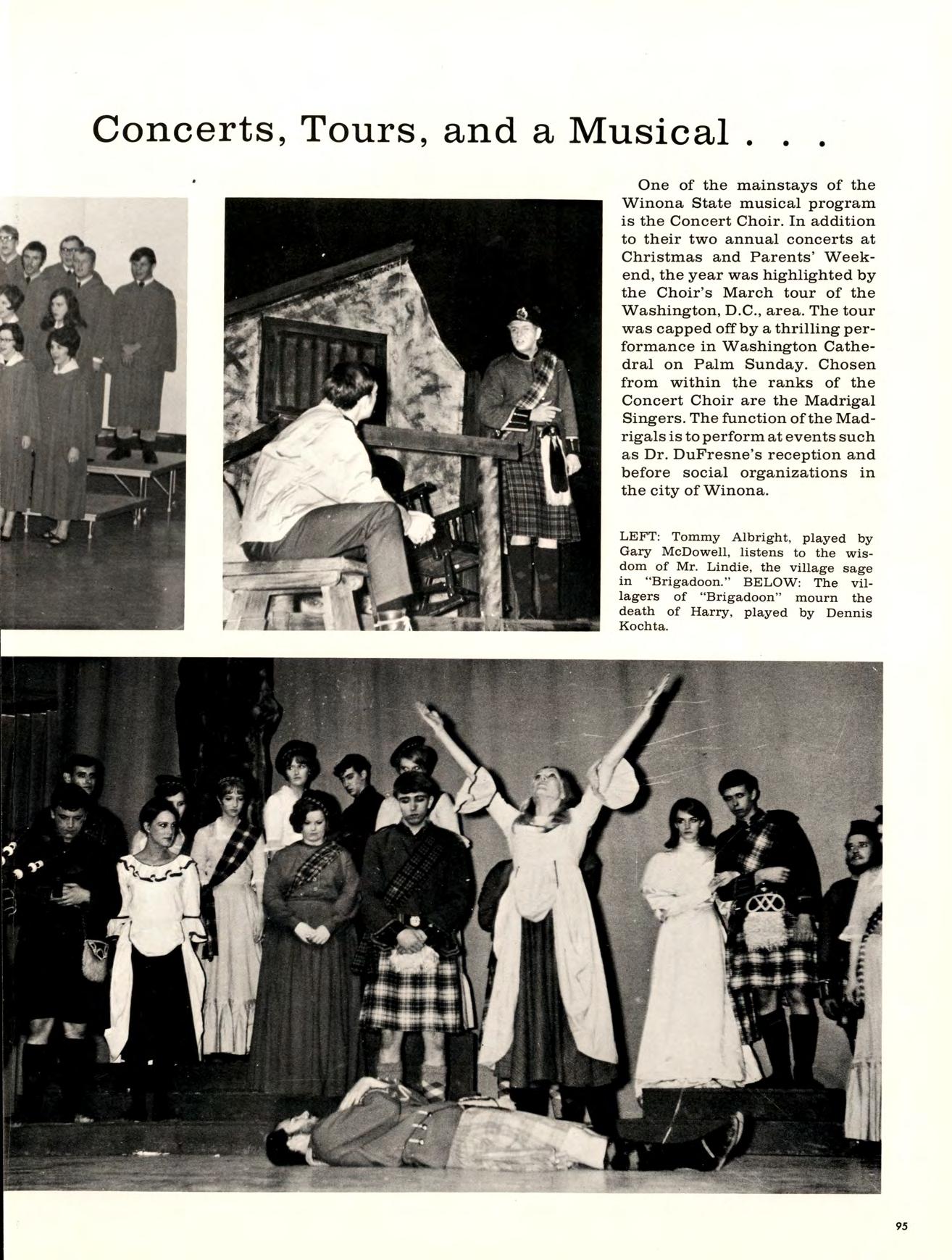 Concerts, Tours, and a Musical . . .

One of the mainstays of the Winona State musical program is the Concert Choir. In addition to their two annual concerts at Christmas and Parents' Weekend, the year was highlighted by the Choir's March tour of the Washington, D.C., area. The tour was capped off by a thrilling performance in Washington Cathedral on Palm Sunday. Chosen from within the ranks of the Concert Choir are the Madrigal Singers. The function of the Madrigals is to perform at events such as Dr. DuFresne's reception and before social organizations in the city of Winona.

LEFT: Tommy Albright, played by Gary McDowell, listens to the wisdom of Mr. Lindie, the village sage in "Brigadoon." BELOW: The villagers of "Brigadoon" mourn the death of Harry, played by Dennis Kochta.

95